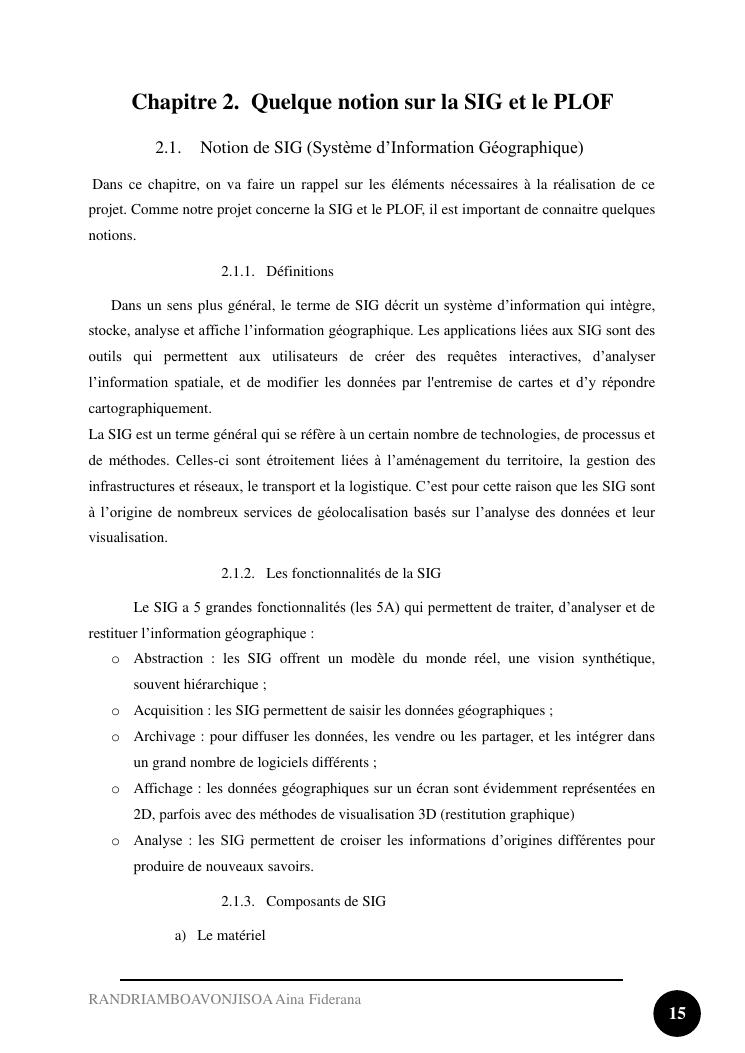 Chapitre 2. Quelque notion sur la SIG et le PLOF

2.1. Notion de SIG (Système d’Information Géographique)

Dans ce chapitre, on va faire un rappel sur les éléments nécessaires à la réalisation de ce projet. Comme notre projet concerne la SIG et le PLOF, il est important de connaitre quelques notions.

2.1.1. Définitions

Dans un sens plus général, le terme de SIG décrit un système d’information qui intègre, stocke, analyse et affiche l’information géographique. Les applications liées aux SIG sont des outils qui permettent aux utilisateurs de créer des requêtes interactives, d’analyser l’information spatiale, et de modifier les données par l'entremise de cartes et d’y répondre cartographiquement.
La SIG est un terme général qui se réfère à un certain nombre de technologies, de processus et de méthodes. Celles-ci sont étroitement liées à l’aménagement du territoire, la gestion des infrastructures et réseaux, le transport et la logistique. C’est pour cette raison que les SIG sont à l’origine de nombreux services de géolocalisation basés sur l’analyse des données et leur visualisation.

2.1.2. Les fonctionnalités de la SIG

Le SIG a 5 grandes fonctionnalités (les 5A) qui permettent de traiter, d’analyser et de restituer l’information géographique :
o Abstraction : les SIG offrent un modèle du monde réel, une vision synthétique, souvent hiérarchique ;
o Acquisition : les SIG permettent de saisir les données géographiques ;
o Archivage : pour diffuser les données, les vendre ou les partager, et les intégrer dans un grand nombre de logiciels différents ;
o Affichage : les données géographiques sur un écran sont évidemment représentées en 2D, parfois avec des méthodes de visualisation 3D (restitution graphique)
o Analyse : les SIG permettent de croiser les informations d’origines différentes pour produire de nouveaux savoirs.

2.1.3. Composants de SIG

a) Le matériel

RANDRIAMBOAVONJISOA Aina Fiderana
15